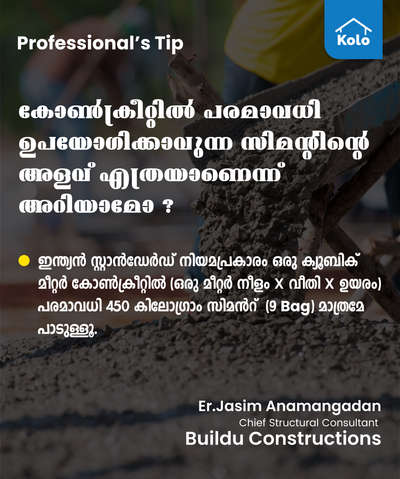 Professional's Tip

Kolo

കോൺക്രീറ്റിൽ പരമാവധി ഉപയോഗിക്കാവുന്ന സിമന്റിന്റെ അളവ് എത്രയാണെന്ന് അറിയാമോ ?

ഇന്ത്യൻ സ്റ്റാൻഡേർഡ് നിയമപ്രകാരം ഒരു ക്യൂബിക് മീറ്റർ കോൺക്രീറ്റിൽ (ഒരു മീറ്റർ നീളം X വീതി X ഉയരം) പരമാവധി 450 കിലോഗ്രാം സിമൻറ് (9 Bag) മാത്രമേ പാടുള്ളൂ.

Er.Jasim Anamangadan
Chief Structural Consultant
Buildu Constructions